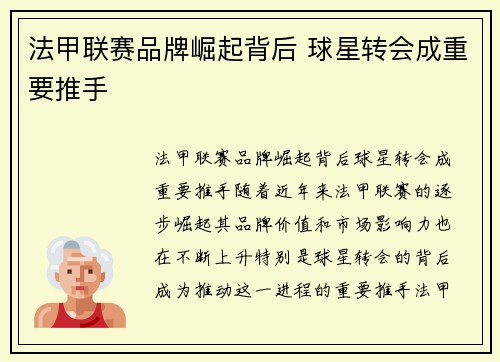 法甲联赛品牌崛起背后 球星转会成重要推手

法甲联赛品牌崛起背后球星转会成重要推手随着近年来法甲联赛的逐步崛起其品牌价值和市场影响力也在不断上升特别是球星转会的背后成为推动这一进程的重要推手法甲